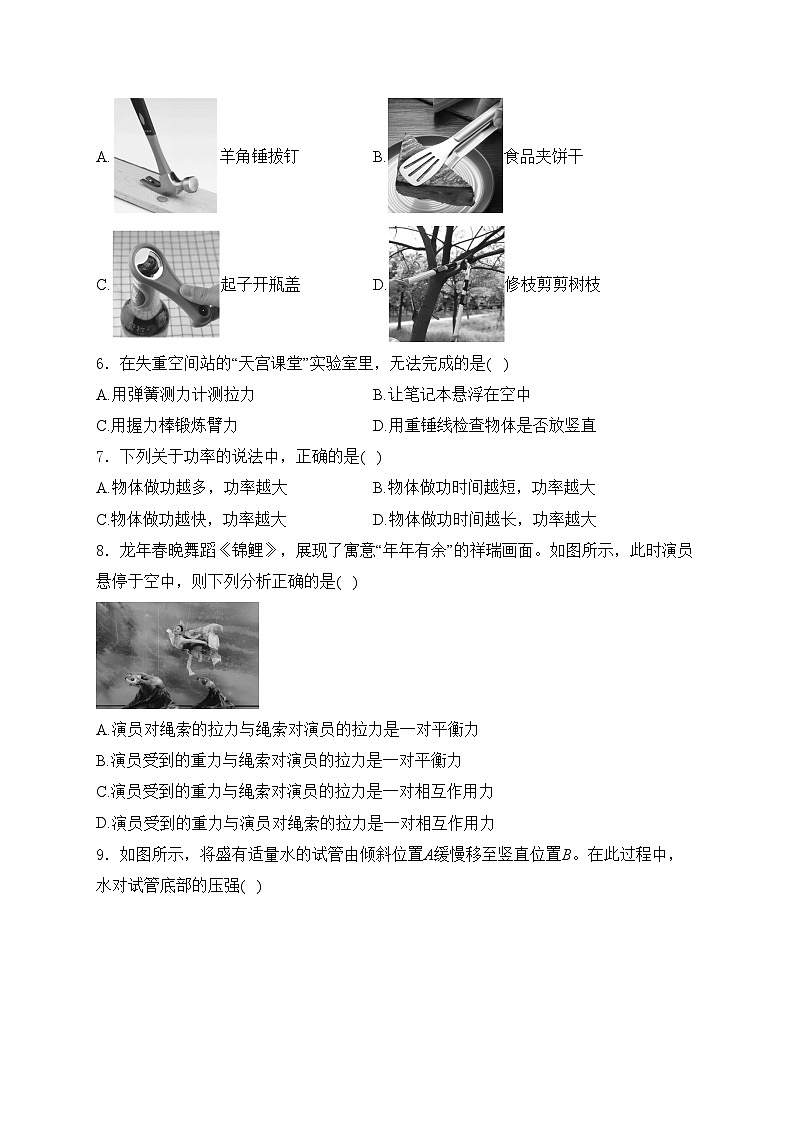 A. 羊角锤拔钉

B. 食品夹饼干

C. 起子开瓶盖

D. 修枝剪剪树枝

6．在失重空间站的“天宫课堂”实验室里，无法完成的是( )

A.用弹簧测力计测拉力

B.让笔记本悬浮在空中

C.用握力棒锻炼臂力

D.用重锤线检查物体是否放竖直

7．下列关于功率的说法中，正确的是( )

A.物体做功越多，功率越大

B.物体做功时间越短，功率越大

C.物体做功越快，功率越大

D.物体做功时间越长，功率越大

8．龙年春晚舞蹈《锦鲤》，展现了寓意“年年有余”的祥瑞画面。如图所示，此时演员悬停于空中，则下列分析正确的是( )

A.演员对绳索的拉力与绳索对演员的拉力是一对平衡力

B.演员受到的重力与绳索对演员的拉力是一对平衡力

C.演员受到的重力与绳索对演员的拉力是一对相互作用力

D.演员受到的重力与演员对绳索的拉力是一对相互作用力

9．如图所示，将盛有适量水的试管由倾斜位置$A$缓慢移至竖直位置$B$。在此过程中，水对试管底部的压强( )